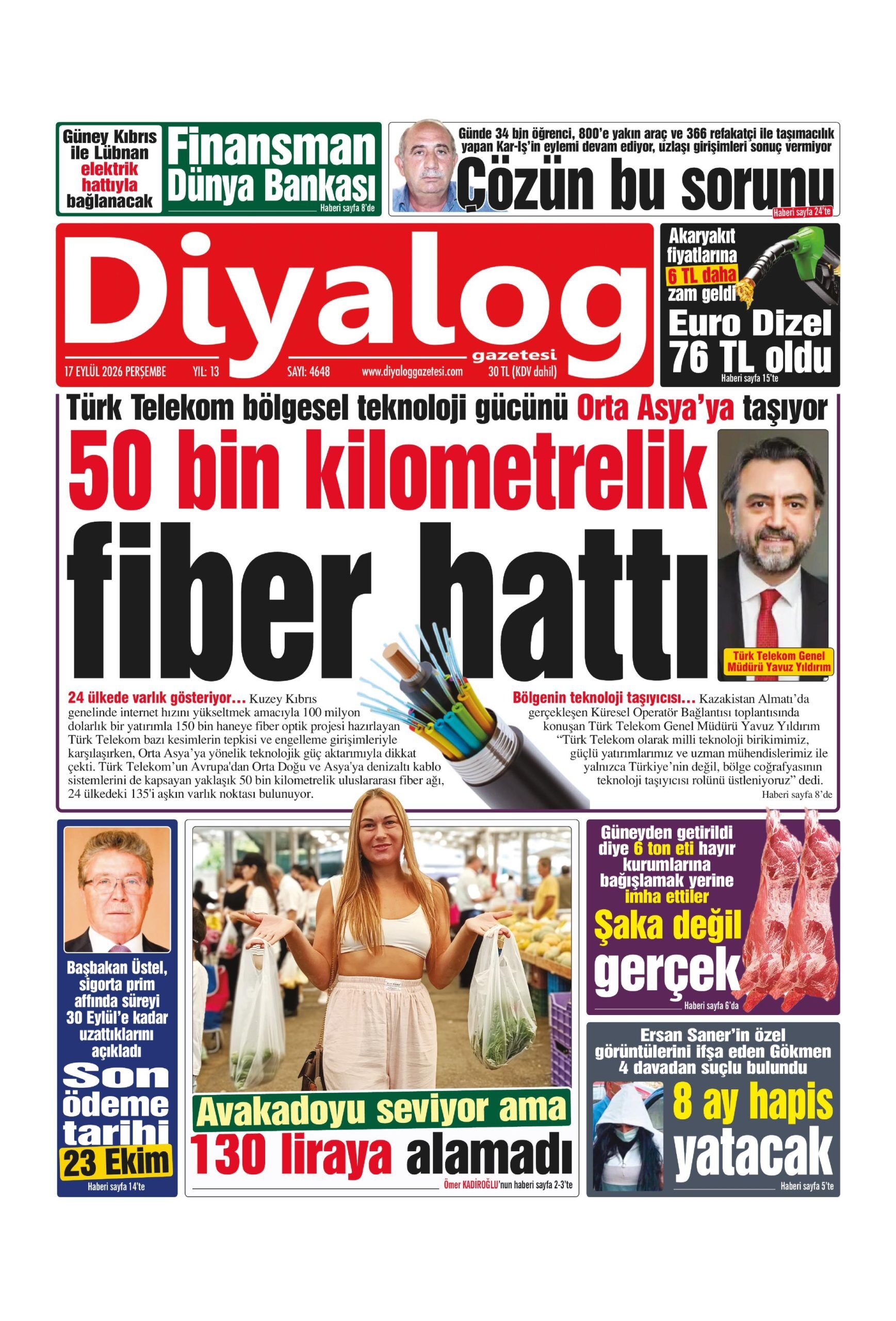 Güney Kıbrıs ile Lübnan elektrik hattıyla bağlanacak

Finansman Dünya Bankası

Haberi sayfa 8'de

Günde 34 bin öğrenci, 800'e yakın araç ve 366 refakatçi ile taşımacılık yapan Kar-İş'in eylemi devam ediyor, uzlaşı girişimleri sonuç vermiyor

Çözün bu sorunu

Haberi sayfa 24'te

Diyalog gazetesi

17 EYLÜL 2026 PERŞEMBE YIL: 13 SAYI: 4648 www.diyaloggazetesi.com 30 TL (KDV dahil)

Akaryakıt fiyatlarına 6 TL daha zam geldi

Euro Dizel 76 TL oldu

Haberi sayfa 15'te

Türk Telekom bölgesel teknoloji gücünü Orta Asya'ya taşıyor

50 bin kilometrelik fiber hattı

Türk Telekom Genel Müdürü Yavuz Yıldırım

24 ülkede varlık gösteriyor… Kuzey Kıbrıs genelinde internet hızını yükseltmek amacıyla 100 milyon dolarlık bir yatırımla 150 bin haneye fiber optik projesi hazırlayan Türk Telekom bazı kesimlerin tepkisi ve engelleme girişimleriyle karşılaşırken, Orta Asya'ya yönelik teknolojik güç aktarımıyla dikkat çekti. Türk Telekom'un Avrupa'dan Orta Doğu ve Asya'ya denizaltı kablo sistemlerini de kapsayan yaklaşık 50 bin kilometrelik uluslararası fiber ağı, 24 ülkedeki 135'i aşkın varlık noktası bulunuyor.

Bölgenin teknoloji taşıyıcısı… Kazakistan Almatı'da gerçekleşen Küresel Operatör Bağlantısı toplantısında konuşan Türk Telekom Genel Müdürü Yavuz Yıldırım "Türk Telekom olarak milli teknoloji birikimimiz, güçlü yatırımlarımız ve uzman mühendislerimiz ile yalnızca Türkiye'nin değil, bölge coğrafyasının teknoloji taşıyıcısı rolünü üstleniyoruz" dedi.

Haberi sayfa 8'de

Başbakan Üstel, sigorta prim affında süreyi 30 Eylül'e kadar uzattıklarını açıkladı

Son ödeme tarihi 23 Ekim

Haberi sayfa 14'te

Avakadoyu seviyor ama 130 liraya alamadı

Ömer KADİROĞLU'nun haberi sayfa 2-3'te

Güneyden getirildi diye 6 ton eti hayır kurumlarına bağışlamak yerine imha ettiler

Şaka değil gerçek

Haberi sayfa 6'da

Ersan Saner'in özel görüntülerini ifşa eden Gökmen 4 davadan suçlu bulundu

8 ay hapis yatacak

Haberi sayfa 5'te